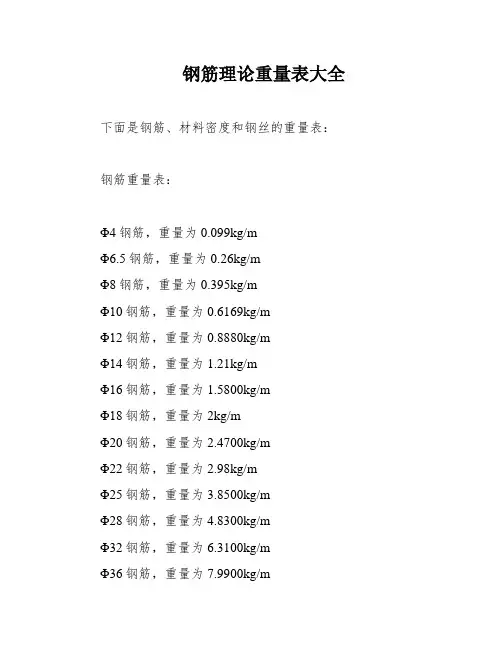 钢筋理论重量表大全

下面是钢筋、材料密度和钢丝的重量表：

钢筋重量表：

Φ4 钢筋，重量为 0.099kg/m

Φ6.5 钢筋，重量为 0.26kg/m

Φ8 钢筋，重量为 0.395kg/m

Φ10 钢筋，重量为 0.6169kg/m

Φ12 钢筋，重量为 0.8880kg/m

Φ14 钢筋，重量为 1.21kg/m

Φ16 钢筋，重量为 1.5800kg/m

Φ18 钢筋，重量为 2kg/m

Φ20 钢筋，重量为 2.4700kg/m

Φ22 钢筋，重量为 2.98kg/m

Φ25 钢筋，重量为 3.8500kg/m

Φ28 钢筋，重量为 4.8300kg/m

Φ32 钢筋，重量为 6.3100kg/m

Φ36 钢筋，重量为 7.9900kg/m